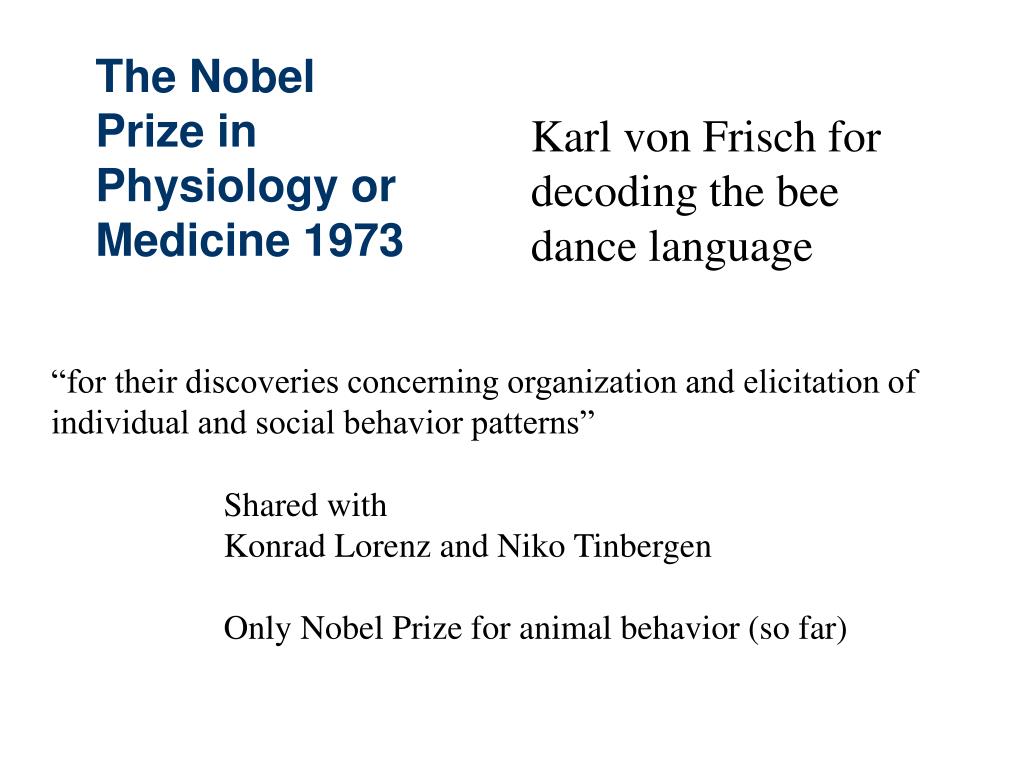 The Nobel Prize in Physiology or Medicine 1973

Karl von Frisch for decoding the bee dance language

“for their discoveries concerning organization and elicitation of individual and social behavior patterns”

Shared with
Konrad Lorenz and Niko Tinbergen

Only Nobel Prize for animal behavior (so far)